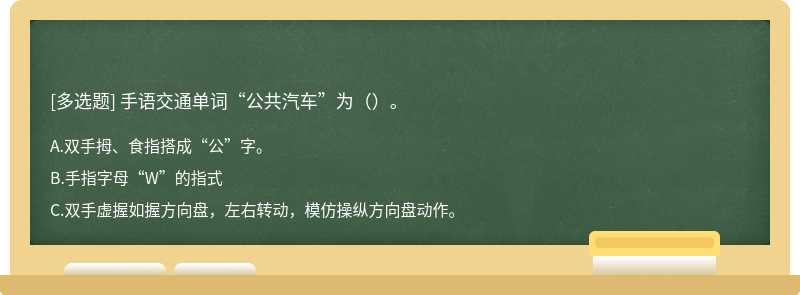 [多选题] 手语交通单词“公共汽车”为（）。

A.双手拇、食指搭成“公”字。

B.手指字母“W”的指式

C.双手虚握如握方向盘，左右转动，模仿操纵方向盘动作。